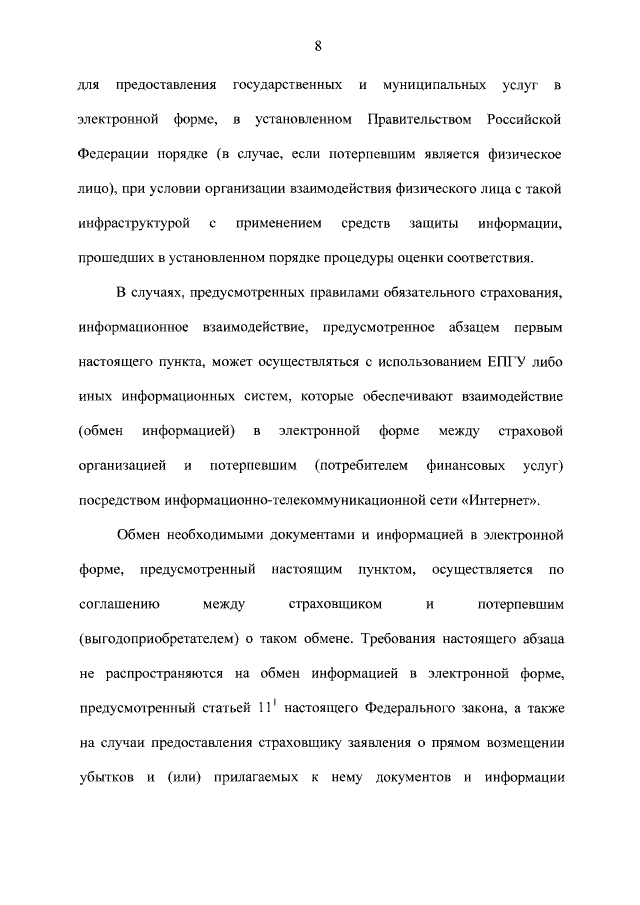 8

для предоставления государственных и муниципальных услуг в электронной форме, в установленном Правительством Российской Федерации порядке (в случае, если потерпевшим является физическое лицо), при условии организации взаимодействия физического лица с такой инфраструктурой с применением средств защиты информации, прошедших в установленном порядке процедуры оценки соответствия.

В случаях, предусмотренных правилами обязательного страхования, информационное взаимодействие, предусмотренное абзацем первым настоящего пункта, может осуществляться с использованием ЕПГУ либо иных информационных систем, которые обеспечивают взаимодействие (обмен информацией) в электронной форме между страховой организацией и потерпевшим (потребителем финансовых услуг) посредством информационно-телекоммуникационной сети «Интернет».

Обмен необходимыми документами и информацией в электронной форме, предусмотренный настоящим пунктом, осуществляется по соглашению между страховщиком и потерпевшим (выгодоприобретателем) о таком обмене. Требования настоящего абзаца не распространяются на обмен информацией в электронной форме, предусмотренный статьей $11^1$ настоящего Федерального закона, а также на случаи предоставления страховщику заявления о прямом возмещении убытков и (или) прилагаемых к нему документов и информации